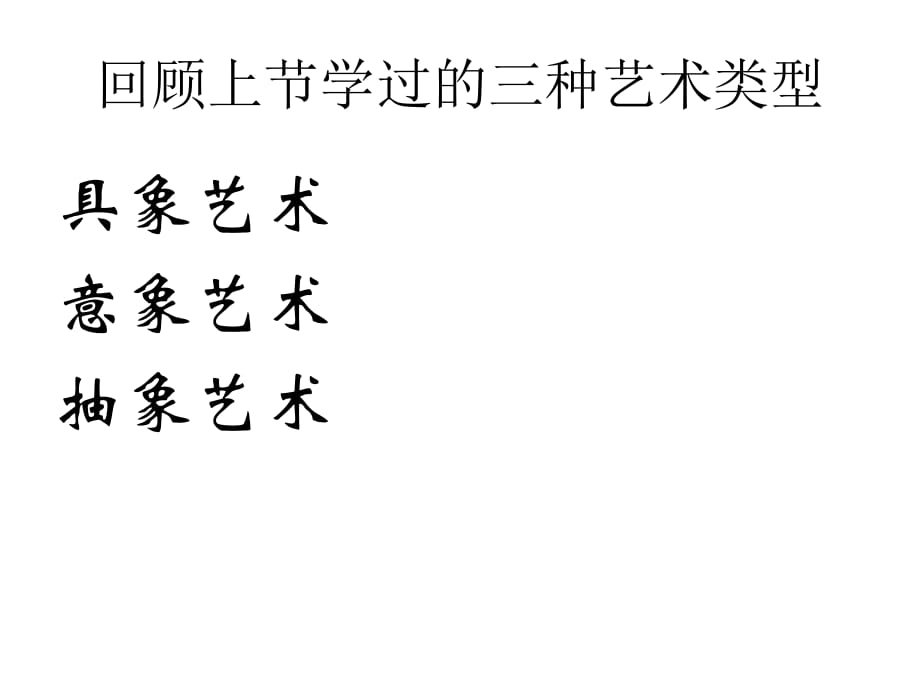 回顾上节学过的三种艺术类型

具象艺术

意象艺术

抽象艺术